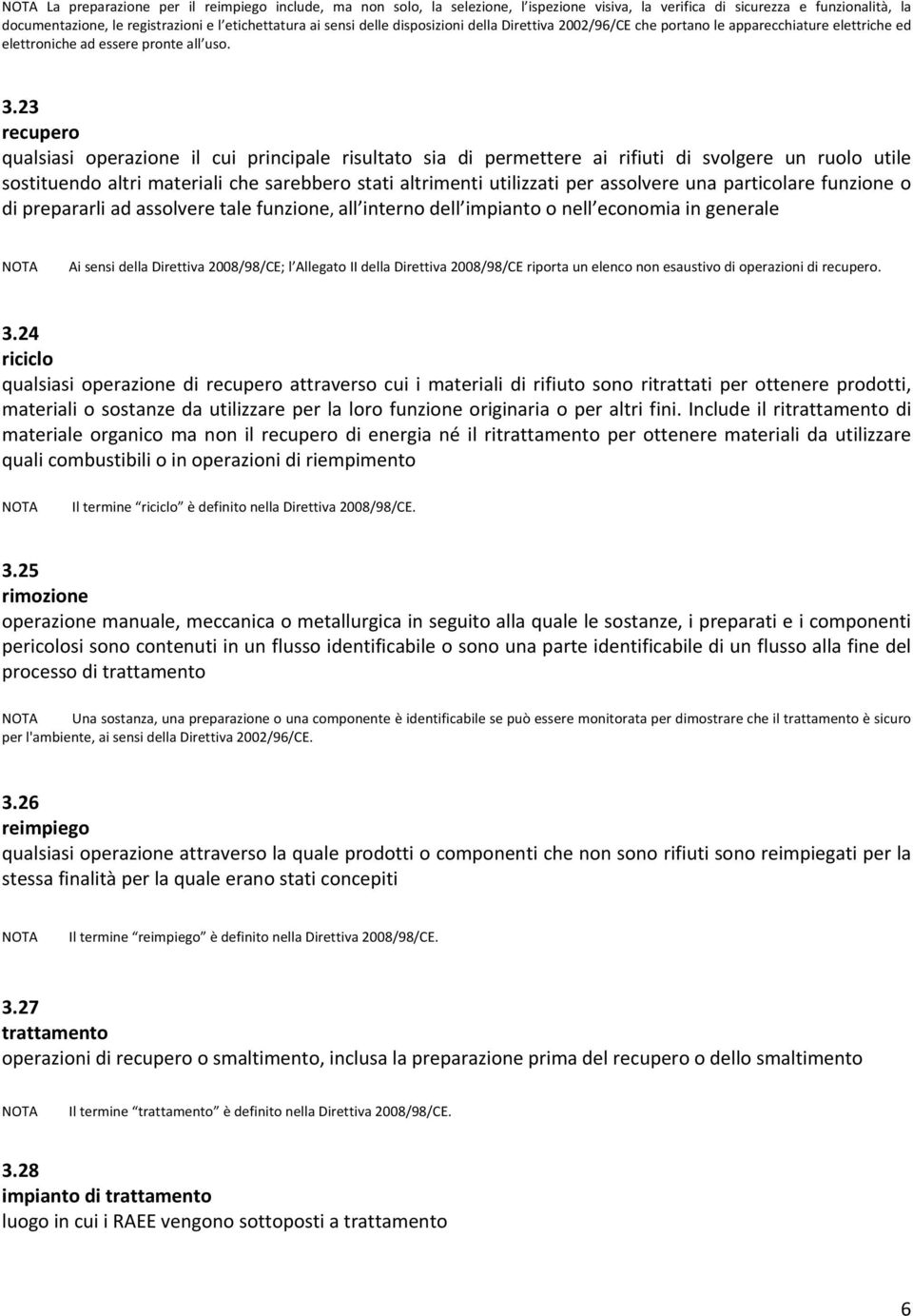 NOTA La preparazione per il reimpiego include, ma non solo, la selezione, l'ispezione visiva, la verifica di sicurezza e funzionalità, la documentazione, le registrazioni e l'etichettatura ai sensi delle disposizioni della Direttiva 2002/96/CE che portano le apparecchiature elettriche ed elettroniche ad essere pronte all uso.

3.23
recupero
qualsiasi operazione il cui principale risultato sia di permettere ai rifiuti di svolgere un ruolo utile sostituendo altri materiali che sarebbero stati altrimenti utilizzati per assolvere una particolare funzione o di prepararli ad assolvere tale funzione, all interno dell impianto o nell economia in generale

NOTA Ai sensi della Direttiva 2008/98/CE; l Allegato II della Direttiva 2008/98/CE riporta un elenco non esaustivo di operazioni di recupero.

3.24
riciclo
qualsiasi operazione di recupero attraverso cui i materiali di rifiuto sono ritrattati per ottenere prodotti, materiali o sostanze da utilizzare per la loro funzione originaria o per altri fini. Include il ritrattamento di materiale organico ma non il recupero di energia né il ritrattamento per ottenere materiali da utilizzare quali combustibili o in operazioni di riempimento

NOTA Il termine riciclo è definito nella Direttiva 2008/98/CE.

3.25
rimozione
operazione manuale, meccanica o metallurgica in seguito alla quale le sostanze, i preparati e i componenti pericolosi sono contenuti in un flusso identificabile o sono una parte identificabile di un flusso alla fine del processo di trattamento

NOTA Una sostanza, una preparazione o una componente è identificabile se può essere monitorata per dimostrare che il trattamento è sicuro per l'ambiente, ai sensi della Direttiva 2002/96/CE.

3.26
reimpiego
qualsiasi operazione attraverso la quale prodotti o componenti che non sono rifiuti sono reimpiegati per la stessa finalità per la quale erano stati concepiti

NOTA Il termine reimpiego è definito nella Direttiva 2008/98/CE.

3.27
trattamento
operazioni di recupero o smaltimento, inclusa la preparazione prima del recupero o dello smaltimento

NOTA Il termine trattamento è definito nella Direttiva 2008/98/CE.

3.28
impianto di trattamento
luogo in cui i RAEE vengono sottoposti a trattamento

6